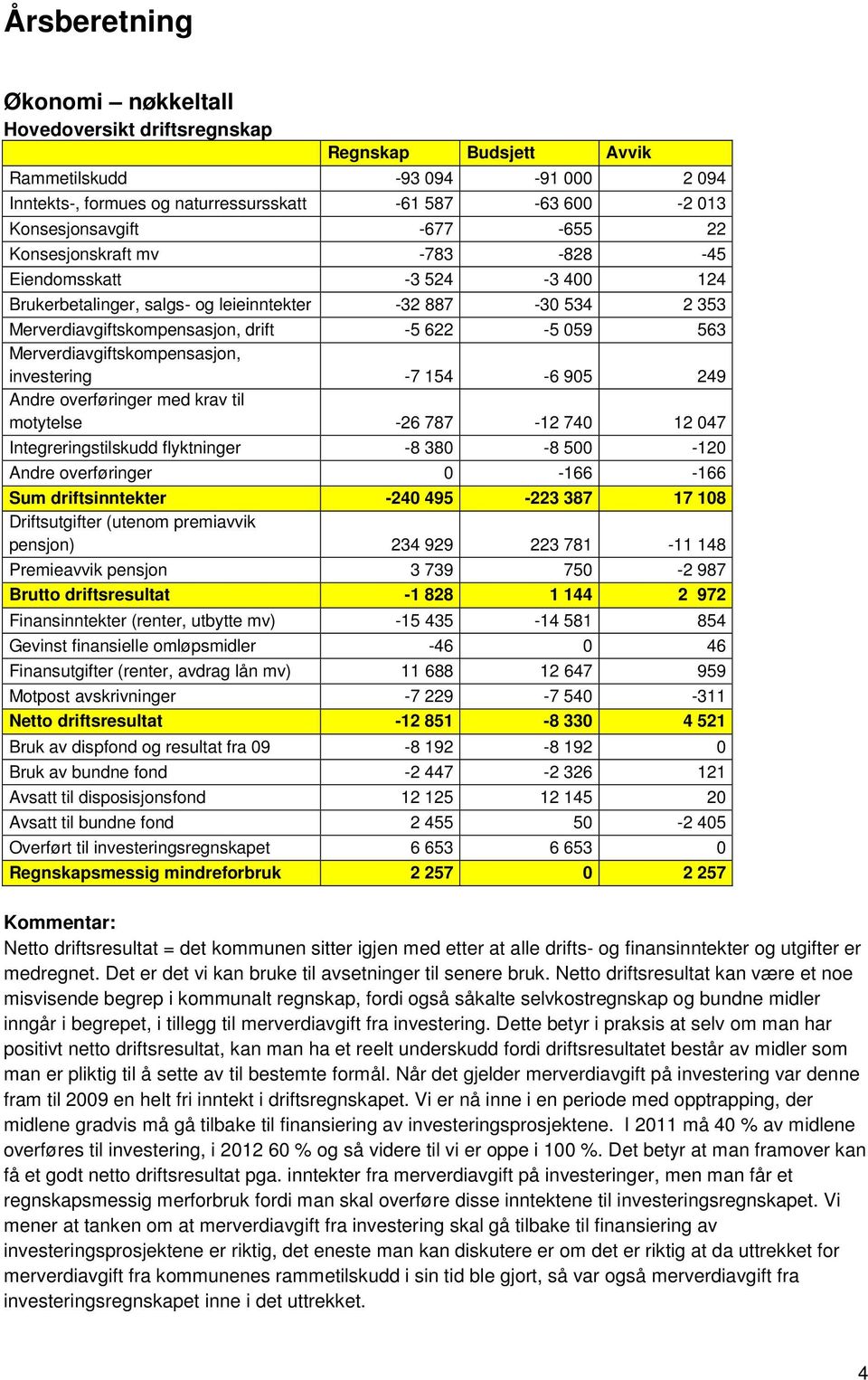 Årsberetning

Økonomi – nøkkeltall
Hovedoversikt driftsregnskap

| | Regnskap | Budsjett | Avvik |
|---|---|---|---|
| Rammetilskudd | -93 094 | -91 000 | 2 094 |
| Inntekts-, formues og naturressursskatt | -61 587 | -63 600 | -2 013 |
| Konsesjonsavgift | -677 | -655 | 22 |
| Konsesjonskraft mv | -783 | -828 | -45 |
| Eiendomsskatt | -3 524 | -3 400 | 124 |
| Brukerbetalinger, salgs- og leieinntekter | -32 887 | -30 534 | 2 353 |
| Merverdiavgiftskompensasjon, drift | -5 622 | -5 059 | 563 |
| Merverdiavgiftskompensasjon, investering | -7 154 | -6 905 | 249 |
| Andre overføringer med krav til motytelse | -26 787 | -12 740 | 12 047 |
| Integreringstilskudd flyktninger | -8 380 | -8 500 | -120 |
| Andre overføringer | 0 | -166 | -166 |
| Sum driftsinntekter | -240 495 | -223 387 | 17 108 |
| Driftsutgifter (utenom premiavvik pensjon) | 234 929 | 223 781 | -11 148 |
| Premieavvik pensjon | 3 739 | 750 | -2 987 |
| Brutto driftsresultat | -1 828 | 1 144 | 2 972 |
| Finansinntekter (renter, utbytte mv) | -15 435 | -14 581 | 854 |
| Gevinst finansielle omløpsmidler | -46 | 0 | 46 |
| Finansutgifter (renter, avdrag lån mv) | 11 688 | 12 647 | 959 |
| Motpost avskrivninger | -7 229 | -7 540 | -311 |
| Netto driftsresultat | -12 851 | -8 330 | 4 521 |
| Bruk av dispfond og resultat fra 09 | -8 192 | -8 192 | 0 |
| Bruk av bundne fond | -2 447 | -2 326 | 121 |
| Avsatt til disposisjonsfond | 12 125 | 12 145 | 20 |
| Avsatt til bundne fond | 2 455 | 50 | -2 405 |
| Overført til investeringsregnskapet | 6 653 | 6 653 | 0 |
| Regnskapsmessig mindreforbruk | 2 257 | 0 | 2 257 |

Kommentar:
Netto driftsresultat = det kommunen sitter igjen med etter at alle drifts- og finansinntekter og utgifter er medregnet. Det er det vi kan bruke til avsetninger til senere bruk. Netto driftsresultat kan være et noe misvisende begrep i kommunalt regnskap, fordi også såkalte selvkostregnskap og bundne midler inngår i begrepet, i tillegg til merverdiavgift fra investering. Dette betyr i praksis at selv om man har positivt netto driftsresultat, kan man ha et reelt underskudd fordi driftsresultatet består av midler som man er pliktig til å sette av til bestemte formål. Når det gjelder merverdiavgift på investering var denne fram til 2009 en helt fri inntekt i driftsregnskapet. Vi er nå inne i en periode med opptrapping, der midlene gradvis må gå tilbake til finansiering av investeringsprosjektene. I 2011 må 40 % av midlene overføres til investering, i 2012 60 % og så videre til vi er oppe i 100 %. Det betyr at man framover kan få et godt netto driftsresultat pga. inntekter fra merverdiavgift på investeringer, men man får et regnskapsmessig merforbruk fordi man skal overføre disse inntektene til investeringsregnskapet. Vi mener at tanken om at merverdiavgift fra investering skal gå tilbake til finansiering av investeringsprosjektene er riktig, det eneste man kan diskutere er om det er riktig at da uttrekket for merverdiavgift fra kommunenes rammetilskudd i sin tid ble gjort, så var også merverdiavgift fra investeringsregnskapet inne i det uttrekket.

4